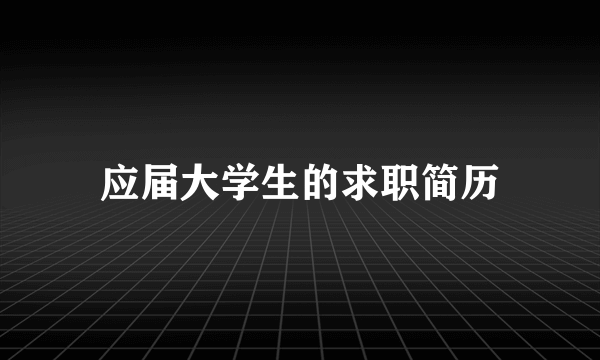 应届大学生的求职简历